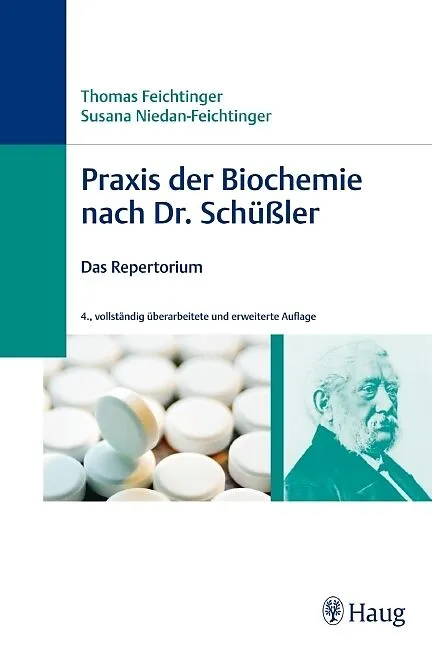 Thomas Feichtinger
Susana Niedan-Feichtinger

Praxis der Biochemie nach Dr. Schüßler

Das Repertorium

4., vollständig überarbeitete und erweiterte Auflage

Haug